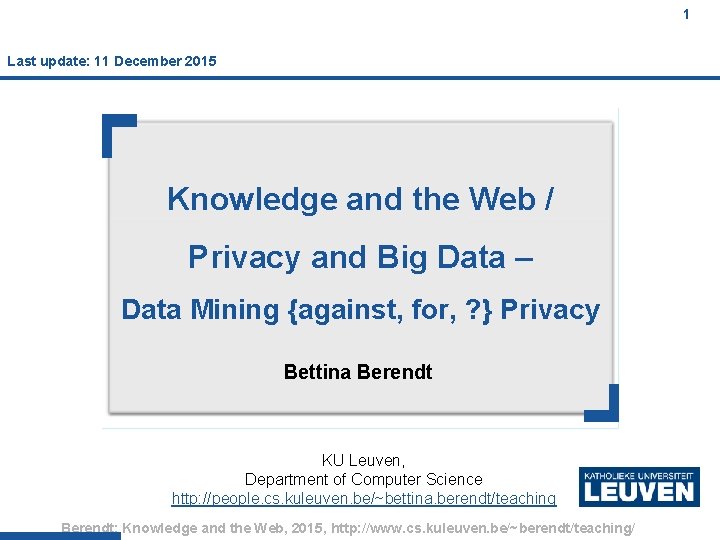 1

Last update: 11 December 2015

Knowledge and the Web /

Privacy and Big Data –

Data Mining {against, for, ?} Privacy

Bettina Berendt

KU Leuven,
Department of Computer Science
http://people.cs.kuleuven.be/~bettina.berendt/teaching

KATHOLIEKE UNIVERSITEIT
LEUVEN

Berendt: Knowledge and the Web, 2015, http://www.cs.kuleuven.be/~berendt/teaching/